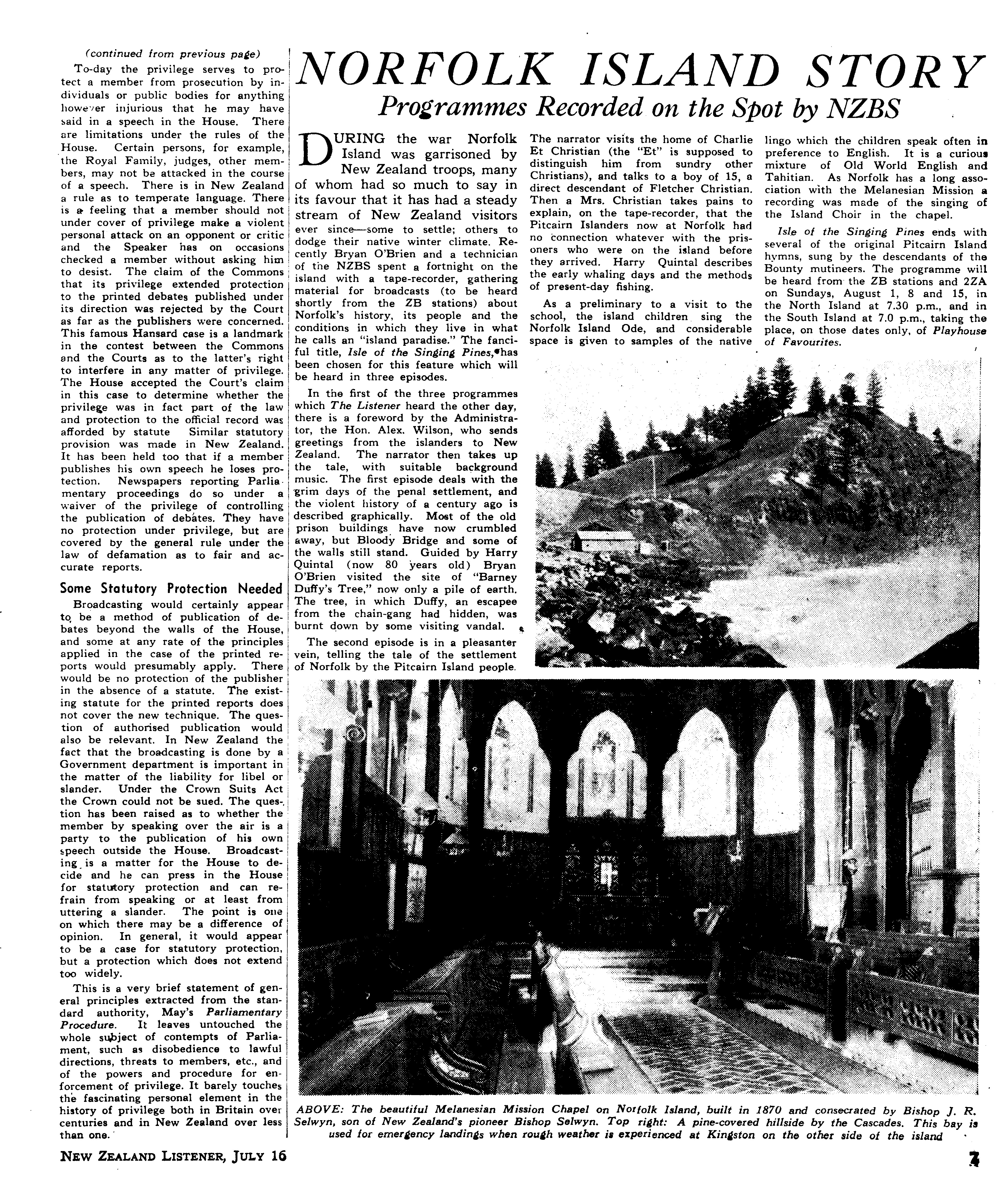 (continued from previous page)

To-day the privilege serves to protect a member from prosecution by individuals or public bodies for anything however injurious that he may have said in a speech in the House. There are limitations under the rules of the House. Certain persons, for example, the Royal Family, judges, other members, may not be attacked in the course of a speech. There is in New Zealand a rule as to temperate language. There is a feeling that a member should not under cover of privilege make a violent personal attack on an opponent or critic and the Speaker has on occasions checked a member without asking him to desist. The claim of the Commons that its privilege extended protection to the printed debates published under its direction was rejected by the Court as far as the publishers were concerned. This famous Hansard case is a landmark in the contest between the Commons and the Courts as to the latter's right to interfere in any matter of privilege. The House accepted the Court's claim in this case to determine whether the privilege was in fact part of the law and protection to the official record was afforded by statute Similar statutory provision was made in New Zealand. It has been held too that if a member publishes his own speech he loses protection. Newspapers reporting Parliamentary proceedings do so under a waiver of the privilege of controlling the publication of debates. They have no protection under privilege, but are covered by the general rule under the law of defamation as to fair and accurate reports.

Some Statutory Protection Needed

Broadcasting would certainly appear to be a method of publication of debates beyond the walls of the House, and some at any rate of the principles applied in the case of the printed reports would presumably apply. There would be no protection of the publisher in the absence of a statute. The existing statute for the printed reports does not cover the new technique. The question of authorised publication would also be relevant. In New Zealand the fact that the broadcasting is done by a Government department is important in the matter of the liability for libel or slander. Under the Crown Suits Act the Crown could not be sued. The question has been raised as to whether the member by speaking over the air is a party to the publication of his own speech outside the House. Broadcasting is a matter for the House to decide and he can press in the House for statutory protection and can refrain from speaking or at least from uttering a slander. The point is one on which there may be a difference of opinion. In general, it would appear to be a case for statutory protection, but a protection which does not extend too widely.

This is a very brief statement of general principles extracted from the standard authority, May's Parliamentary Procedure. It leaves untouched the whole subject of contempts of Parliament, such as disobedience to lawful directions, threats to members, etc., and of the powers and procedure for enforcement of privilege. It barely touches the fascinating personal element in the history of privilege both in Britain over centuries and in New Zealand over less than one.

NORFOLK ISLAND STORY
Programmes Recorded on the Spot by NZBS

DURING the war Norfolk Island was garrisoned by New Zealand troops, many of whom had so much to say in its favour that it has had a steady stream of New Zealand visitors ever since—some to settle; others to dodge their native winter climate. Recently Bryan O'Brien and a technician of the NZBS spent a fortnight on the island with a tape-recorder, gathering material for broadcasts (to be heard shortly from the ZB stations) about Norfolk's history, its people and the conditions in which they live in what he calls an "island paradise." The fanciful title, Isle of the Singing Pines, has been chosen for this feature which will be heard in three episodes.

In the first of the three programmes which The Listener heard the other day, there is a foreword by the Administrator, the Hon. Alex. Wilson, who sends greetings from the islanders to New Zealand. The narrator then takes up the tale, with suitable background music. The first episode deals with the grim days of the penal settlement, and the violent history of a century ago is described graphically. Most of the old prison buildings have now crumbled away, but Bloody Bridge and some of the walls still stand. Guided by Harry Quintal (now 80 years old) Bryan O'Brien visited the site of "Barney Duffy's Tree," now only a pile of earth. The tree, in which Duffy, an escapee from the chain-gang had hidden, was burnt down by some visiting vandal.

The second episode is in a pleasanter vein, telling the tale of the settlement of Norfolk by the Pitcairn Island people. The narrator visits the home of Charlie Et Christian (the "Et" is supposed to distinguish him from sundry other Christians), and talks to a boy of 15, a direct descendant of Fletcher Christian. Then a Mrs. Christian takes pains to explain, on the tape-recorder, that the Pitcairn Islanders now at Norfolk had no connection whatever with the prisoners who were on the island before they arrived. Harry Quintal describes the early whaling days and the methods of present-day fishing.

As a preliminary to a visit to the school, the island children sing the Norfolk Island Ode, and considerable space is given to samples of the native lingo which the children speak often in preference to English. It is a curious mixture of Old World English and Tahitian. As Norfolk has a long association with the Melanesian Mission a recording was made of the singing of the Island Choir in the chapel.

Isle of the Singing Pines ends with several of the original Pitcairn Island hymns, sung by the descendants of the Bounty mutineers. The programme will be heard from the ZB stations and 2ZA on Sundays, August 1, 8 and 15, in the North Island at 7.30 p.m., and in the South Island at 7.0 p.m., taking the place, on those dates only, of Playhouse of Favourites.

ABOVE: The beautiful Melanesian Mission Chapel on Norfolk Island, built in 1870 and consecrated by Bishop J. R. Selwyn, son of New Zealand's pioneer Bishop Selwyn. Top right: A pine-covered hillside by the Cascades. This bay is used for emergency landings when rough weather is experienced at Kingston on the other side of the island

NEW ZEALAND LISTENER, JULY 16

7